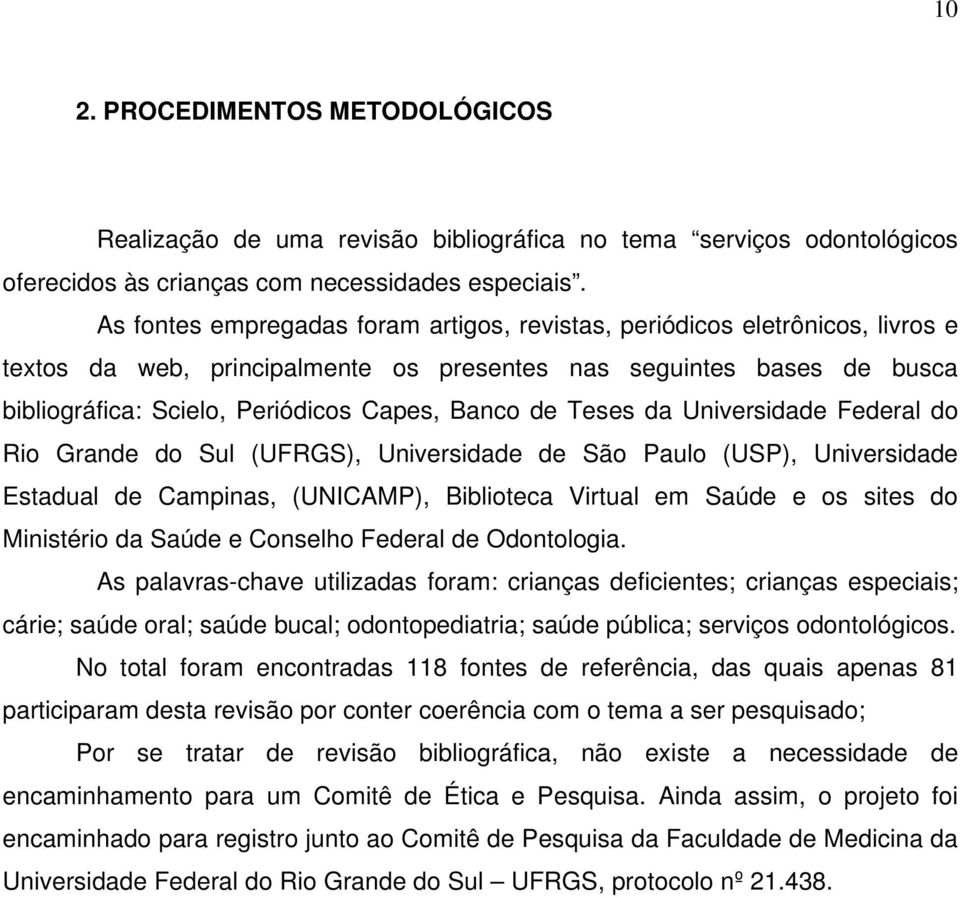 10

2. PROCEDIMENTOS METODOLÓGICOS

Realização de uma revisão bibliográfica no tema “serviços odontológicos oferecidos às crianças com necessidades especiais”.

As fontes empregadas foram artigos, revistas, periódicos eletrônicos, livros e textos da web, principalmente os presentes nas seguintes bases de busca bibliográfica: Scielo, Periódicos Capes, Banco de Teses da Universidade Federal do Rio Grande do Sul (UFRGS), Universidade de São Paulo (USP), Universidade Estadual de Campinas, (UNICAMP), Biblioteca Virtual em Saúde e os sites do Ministério da Saúde e Conselho Federal de Odontologia.

As palavras-chave utilizadas foram: crianças deficientes; crianças especiais; cárie; saúde oral; saúde bucal; odontopediatria; saúde pública; serviços odontológicos.

No total foram encontradas 118 fontes de referência, das quais apenas 81 participaram desta revisão por conter coerência com o tema a ser pesquisado;

Por se tratar de revisão bibliográfica, não existe a necessidade de encaminhamento para um Comitê de Ética e Pesquisa. Ainda assim, o projeto foi encaminhado para registro junto ao Comitê de Pesquisa da Faculdade de Medicina da Universidade Federal do Rio Grande do Sul – UFRGS, protocolo nº 21.438.